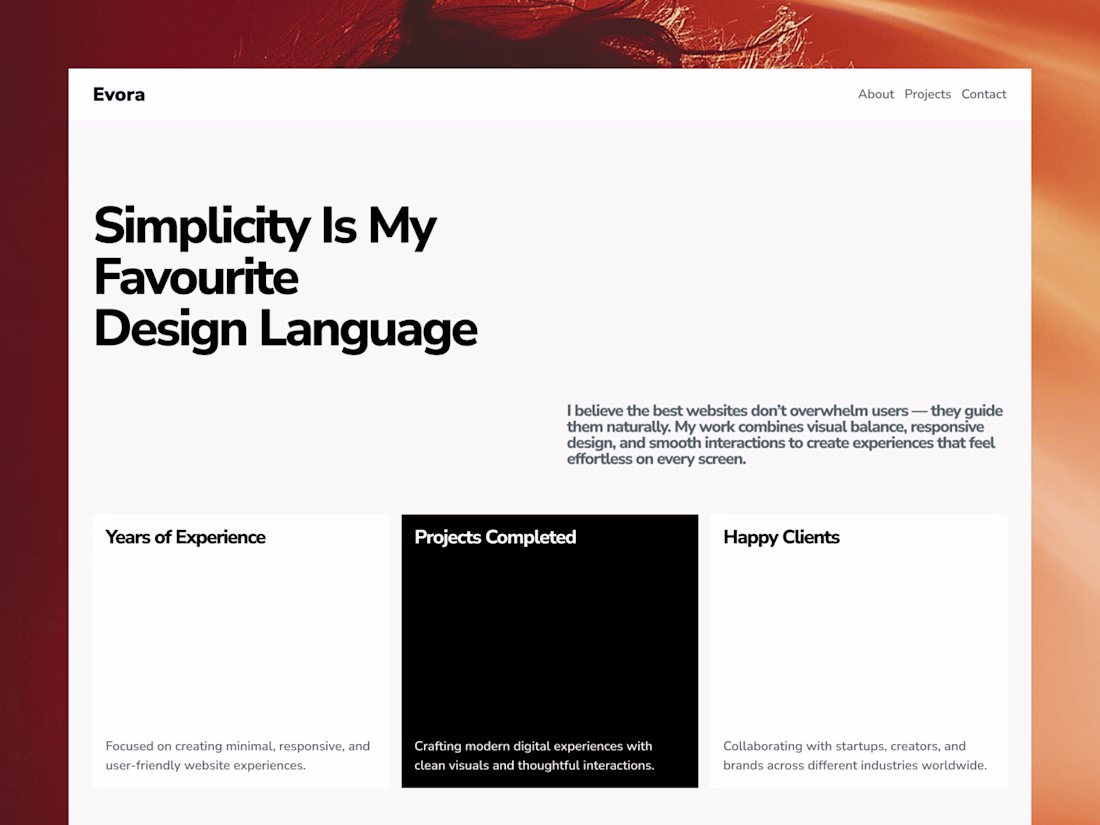 Evora

About Projects Contact

Simplicity Is My
Favourite
Design Language

I believe the best websites don't overwhelm users — they guide them naturally. My work combines visual balance, responsive design, and smooth interactions to create experiences that feel effortless on every screen.

Years of Experience

Focused on creating minimal, responsive, and user-friendly website experiences.

Projects Completed

Crafting modern digital experiences with clean visuals and thoughtful interactions.

Happy Clients

Collaborating with startups, creators, and brands across different industries worldwide.